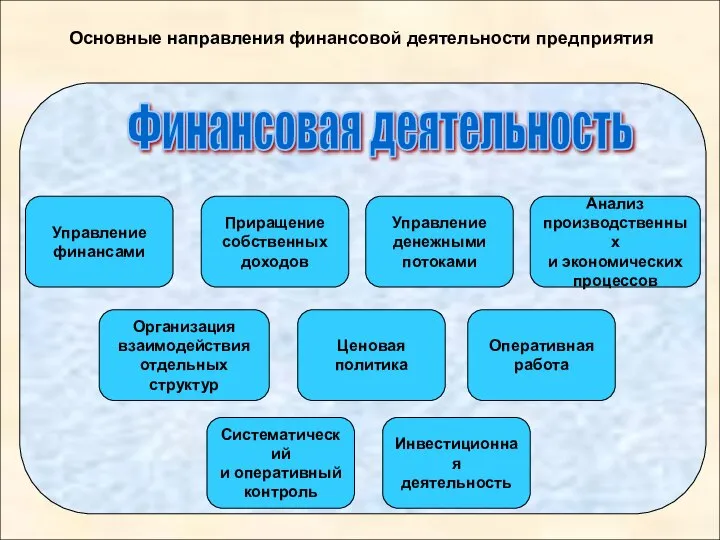 Основные направления финансовой деятельности предприятия

Финансовая деятельность

Управление финансами

Приращение собственных доходов

Управление денежными потоками

Анализ производственны х и экономических процессов

Организация взаимодействия отдельных структур

Ценовая политика

Оперативная работа

Систематическ ий и оперативный контроль

Инвестиционна я деятельность